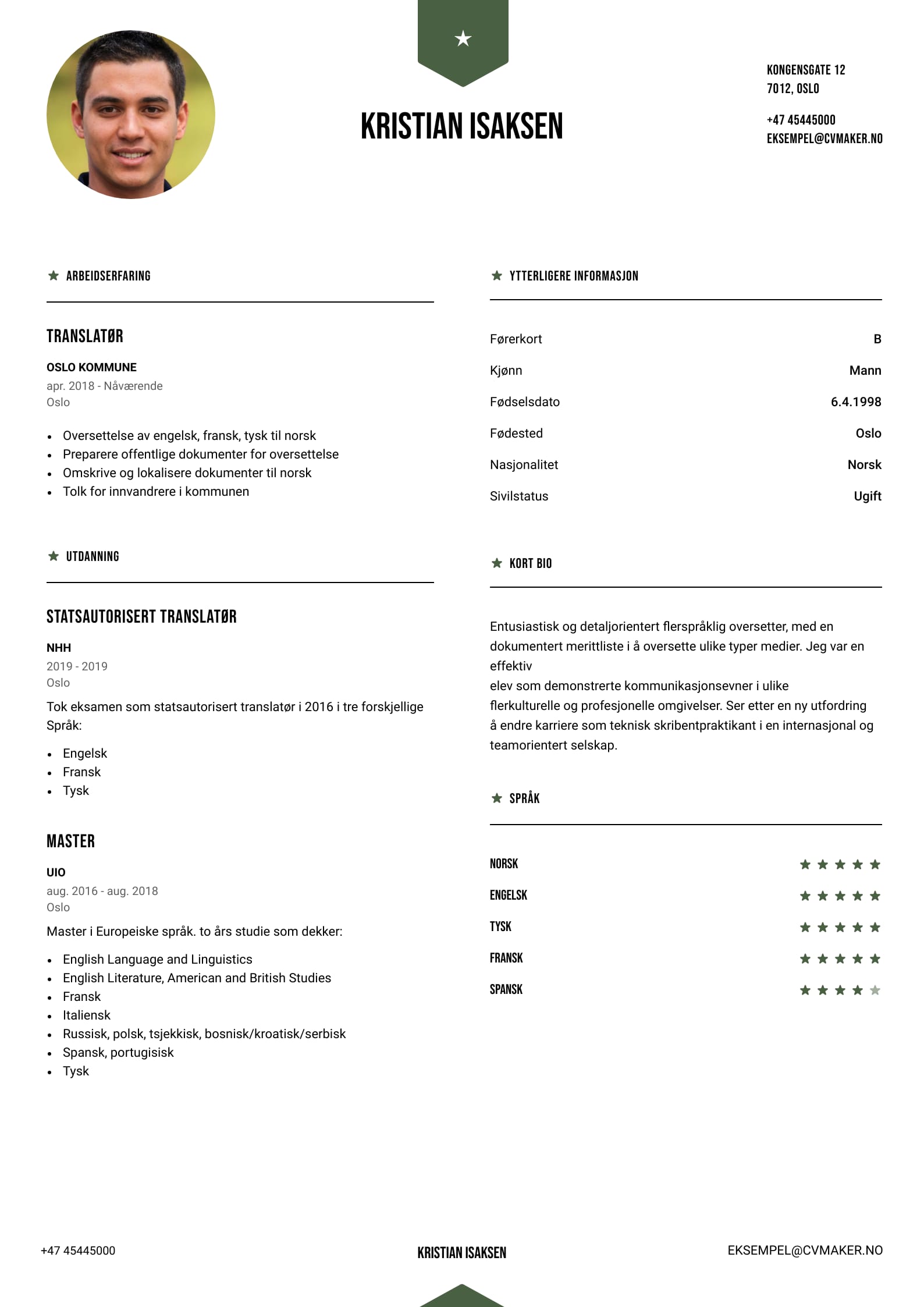 KRISTIAN ISAKSEN

KONGENSGATE 12
7012, OSLO

+47 45445000
EKSEMPEL@CVMAKER.NO

ARBEIDSERFARING

TRANSLATØR

OSLO KOMMUNE
apr. 2018 - Nåværende
Oslo

- Oversettelse av engelsk, fransk, tysk til norsk
- Preparere offentlige dokumenter for oversettelse
- Omskrive og lokalisere dokumenter til norsk
- Tolk for innvandrere i kommunen

UTDANNING

STATSAUTORISERT TRANSLATØR

NHH
2019 - 2019
Oslo

Tok eksamen som statsautorisert translatør i 2016 i tre forskjellige Språk:

- Engelsk
- Fransk
- Tysk

MASTER

UIO
aug. 2016 - aug. 2018
Oslo

Master i Europeiske språk. to års studie som dekker:

- English Language and Linguistics
- English Literature, American and British Studies
- Fransk
- Italiensk
- Russisk, polsk, tsjekkisk, bosnisk/kroatisk/serbisk
- Spansk, portugisisk
- Tysk

YTTERLIGERE INFORMASJON

| Førerkort | B |
|---|---|
| Kjønn | Mann |
| Fødselsdato | 6.4.1998 |
| Fødested | Oslo |
| Nasjonalitet | Norsk |
| Sivilstatus | Ugift |

KORT BIO

Entusiastisk og detaljorientert flerspråklig oversetter, med en dokumentert merittliste i å oversette ulike typer medier. Jeg var en effektiv
elev som demonstrerte kommunikasjonsevner i ulike flerkulturelle og profesjonelle omgivelser. Ser etter en ny utfordring å endre karriere som teknisk skribentpraktikant i en internasjonal og teamorientert selskap.

SPRÅK

NORSK
ENGELSK
TYSK
FRANSK
SPANSK

+47 45445000
KRISTIAN ISAKSEN
EKSEMPEL@CVMAKER.NO